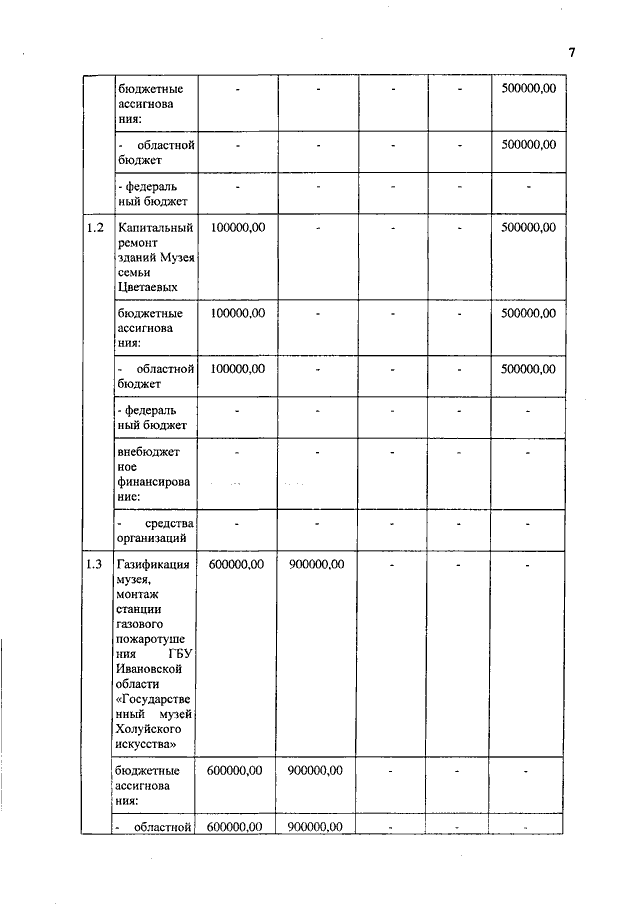 7

|  |  |  |  |  |  |  |
|---|---|---|---|---|---|---|
|  | бюджетные ассигнования: | - | - | - | - | 500000,00 |
|  | - областной бюджет | - | - | - | - | 500000,00 |
|  | - федеральный бюджет | - | - | - | - | - |
| 1.2 | Капитальный ремонт зданий Музея семьи Цветаевых | 100000,00 | - | - | - | 500000,00 |
|  | бюджетные ассигнования: | 100000,00 | - | - | - | 500000,00 |
|  | - областной бюджет | 100000,00 | - | - | - | 500000,00 |
|  | - федеральный бюджет | - | - | - | - | - |
|  | внебюджетное финансирование: | - | - | - | - | - |
|  | - средства организаций | - | - | - | - | - |
| 1.3 | Газификация музея, монтаж станции газового пожаротушения ГБУ Ивановской области «Государственный музей Холуйского искусства» | 600000,00 | 900000,00 | - | - | - |
|  | бюджетные ассигнования: | 600000,00 | 900000,00 | - | - | - |
|  | - областной | 600000,00 | 900000,00 | - | - | - |